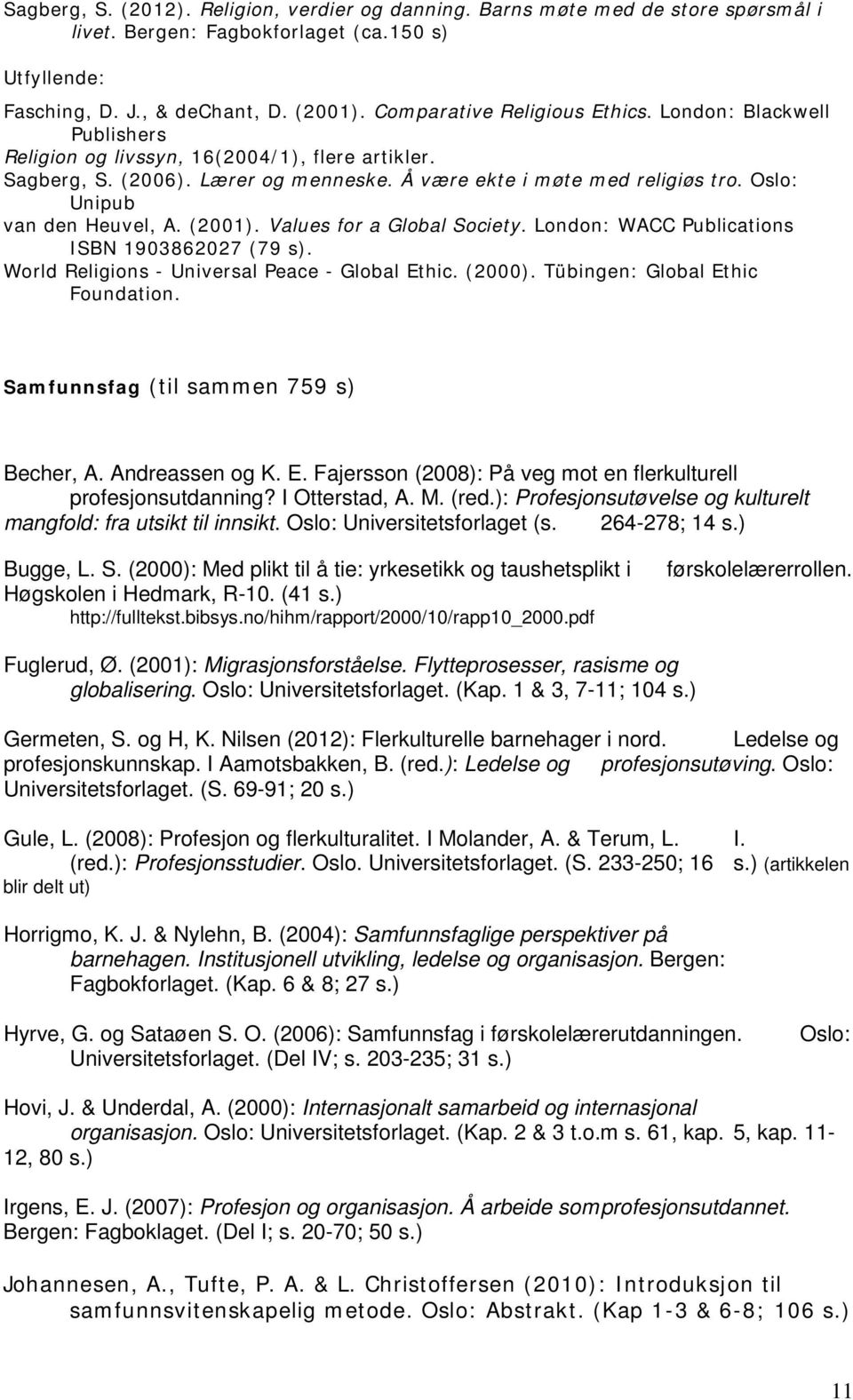 Sagberg, S. (2012). Religion, verdier og danning. Barns møte med de store spørsmål i livet. Bergen: Fagbokforlaget (ca.150 s)

Utfyllende:

Fasching, D. J., & deChant, D. (2001). Comparative Religious Ethics. London: Blackwell Publishers
Religion og livssyn, 16(2004/1), flere artikler.
Sagberg, S. (2006). Lærer og menneske. Å være ekte i møte med religiøs tro. Oslo: Unipub
van den Heuvel, A. (2001). Values for a Global Society. London: WACC Publications ISBN 1903862027 (79 s).
World Religions - Universal Peace - Global Ethic. (2000). Tübingen: Global Ethic Foundation.

Samfunnsfag (til sammen 759 s)

Becher, A. Andreassen og K. E. Fajersson (2008): På veg mot en flerkulturell profesjonsutdanning? I Otterstad, A. M. (red.): Profesjonsutøvelse og kulturelt mangfold: fra utsikt til innsikt. Oslo: Universitetsforlaget (s. 264-278; 14 s.)

Bugge, L. S. (2000): Med plikt til å tie: yrkesetikk og taushetsplikt i førskolelærerrollen. Høgskolen i Hedmark, R-10. (41 s.)
http://fulltekst.bibsys.no/hihm/rapport/2000/10/rapp10_2000.pdf

Fuglerud, Ø. (2001): Migrasjonsforståelse. Flytteprosesser, rasisme og globalisering. Oslo: Universitetsforlaget. (Kap. 1 & 3, 7-11; 104 s.)

Germeten, S. og H, K. Nilsen (2012): Flerkulturelle barnehager i nord. Ledelse og profesjonskunnskap. I Aamotsbakken, B. (red.): Ledelse og profesjonsutøving. Oslo: Universitetsforlaget. (S. 69-91; 20 s.)

Gule, L. (2008): Profesjon og flerkulturalitet. I Molander, A. & Terum, L. I. (red.): Profesjonsstudier. Oslo. Universitetsforlaget. (S. 233-250; 16 s.) (artikkelen blir delt ut)

Horrigmo, K. J. & Nylehn, B. (2004): Samfunnsfaglige perspektiver på barnehagen. Institusjonell utvikling, ledelse og organisasjon. Bergen: Fagbokforlaget. (Kap. 6 & 8; 27 s.)

Hyrve, G. og Sataøen S. O. (2006): Samfunnsfag i førskolelærerutdanningen. Oslo: Universitetsforlaget. (Del IV; s. 203-235; 31 s.)

Hovi, J. & Underdal, A. (2000): Internasjonalt samarbeid og internasjonal organisasjon. Oslo: Universitetsforlaget. (Kap. 2 & 3 t.o.m s. 61, kap. 5, kap. 11-12, 80 s.)

Irgens, E. J. (2007): Profesjon og organisasjon. Å arbeide somprofesjonsutdannet. Bergen: Fagboklaget. (Del I; s. 20-70; 50 s.)

Johannesen, A., Tufte, P. A. & L. Christoffersen (2010): Introduksjon til samfunnsvitenskapelig metode. Oslo: Abstrakt. (Kap 1-3 & 6-8; 106 s.)

11